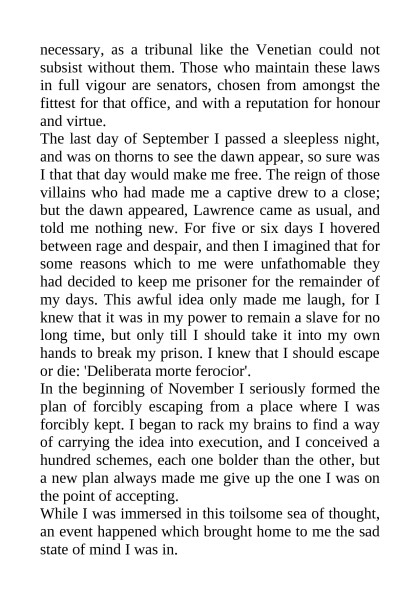 necessary, as a tribunal like the Venetian could not subsist without them. Those who maintain these laws in full vigour are senators, chosen from amongst the fittest for that office, and with a reputation for honour and virtue.
The last day of September I passed a sleepless night, and was on thorns to see the dawn appear, so sure was I that that day would make me free. The reign of those villains who had made me a captive drew to a close; but the dawn appeared, Lawrence came as usual, and told me nothing new. For five or six days I hovered between rage and despair, and then I imagined that for some reasons which to me were unfathomable they had decided to keep me prisoner for the remainder of my days. This awful idea only made me laugh, for I knew that it was in my power to remain a slave for no long time, but only till I should take it into my own hands to break my prison. I knew that I should escape or die: 'Deliberata morte ferocior'.
In the beginning of November I seriously formed the plan of forcibly escaping from a place where I was forcibly kept. I began to rack my brains to find a way of carrying the idea into execution, and I conceived a hundred schemes, each one bolder than the other, but a new plan always made me give up the one I was on the point of accepting.
While I was immersed in this toilsome sea of thought, an event happened which brought home to me the sad state of mind I was in.